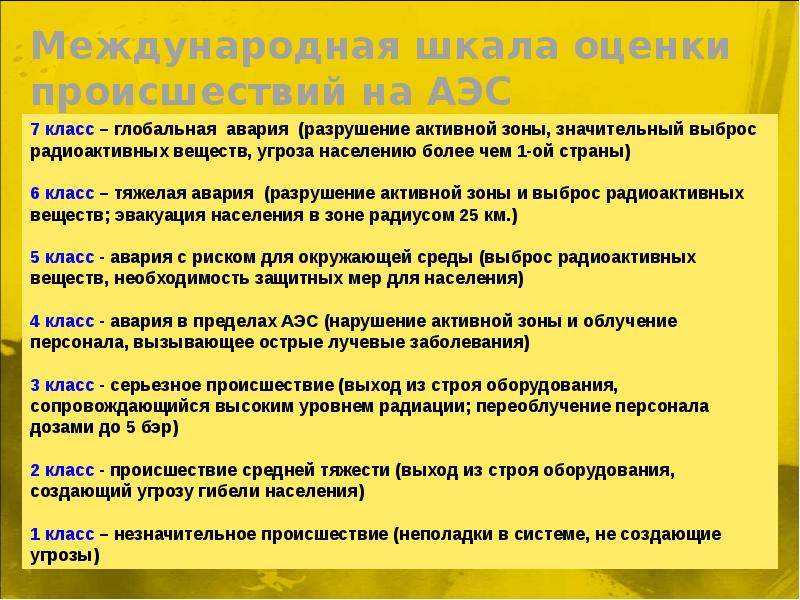 Международная шкала оценки происшествий на АЭС

7 класс – глобальная авария (разрушение активной зоны, значительный выброс радиоактивных веществ, угроза населению более чем 1-ой страны)

6 класс – тяжелая авария (разрушение активной зоны и выброс радиоактивных веществ; эвакуация населения в зоне радиусом 25 км.)

5 класс - авария с риском для окружающей среды (выброс радиоактивных веществ, необходимость защитных мер для населения)

4 класс - авария в пределах АЭС (нарушение активной зоны и облучение персонала, вызывающее острые лучевые заболевания)

3 класс - серьезное происшествие (выход из строя оборудования, сопровождающийся высоким уровнем радиации; переоблучение персонала дозами до 5 бэр)

2 класс - происшествие средней тяжести (выход из строя оборудования, создающий угрозу гибели населения)

1 класс – незначительное происшествие (неполадки в системе, не создающие угрозы)